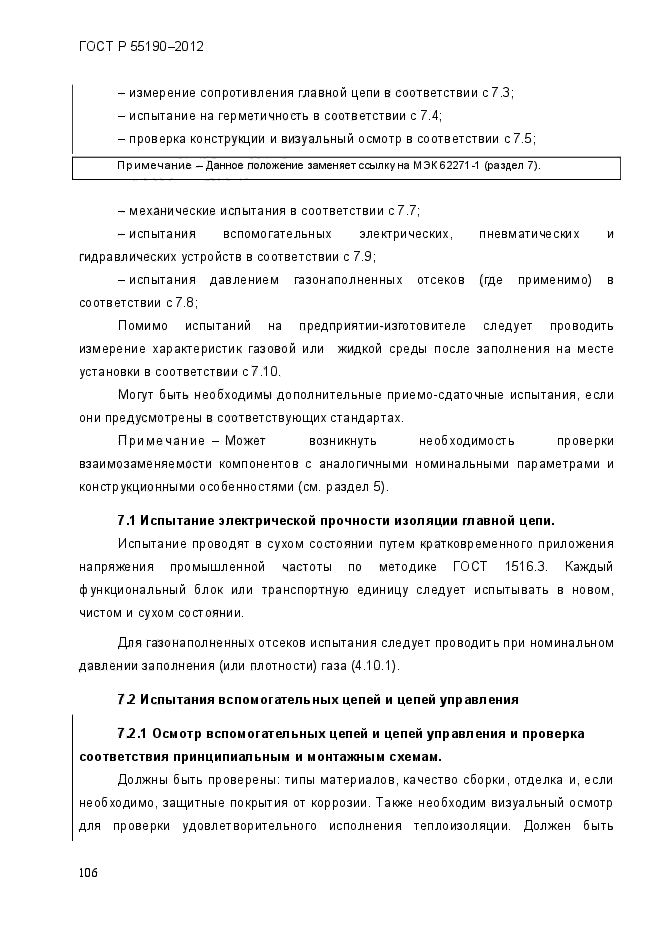 ГОСТ Р 55190–2012

– измерение сопротивления главной цепи в соответствии с 7.3;

– испытание на герметичность в соответствии с 7.4;

– проверка конструкции и визуальный осмотр в соответствии с 7.5;

Примечание – Данное положение заменяет ссылку на МЭК 62271-1 (раздел 7).

– механические испытания в соответствии с 7.7;

– испытания вспомогательных электрических, пневматических и гидравлических устройств в соответствии с 7.9;

– испытания давлением газонаполненных отсеков (где применимо) в соответствии с 7.8;

Помимо испытаний на предприятии-изготовителе следует проводить измерение характеристик газовой или жидкой среды после заполнения на месте установки в соответствии с 7.10.

Могут быть необходимы дополнительные приемо-сдаточные испытания, если они предусмотрены в соответствующих стандартах.

Примечание – Может возникнуть необходимость проверки взаимозаменяемости компонентов с аналогичными номинальными параметрами и конструкционными особенностями (см. раздел 5).

7.1 Испытание электрической прочности изоляции главной цепи.

Испытание проводят в сухом состоянии путем кратковременного приложения напряжения промышленной частоты по методике ГОСТ 1516.3. Каждый функциональный блок или транспортную единицу следует испытывать в новом, чистом и сухом состоянии.

Для газонаполненных отсеков испытания следует проводить при номинальном давлении заполнения (или плотности) газа (4.10.1).

7.2 Испытания вспомогательных цепей и цепей управления

7.2.1 Осмотр вспомогательных цепей и цепей управления и проверка соответствия принципиальным и монтажным схемам.

Должны быть проверены: типы материалов, качество сборки, отделка и, если необходимо, защитные покрытия от коррозии. Также необходим визуальный осмотр для проверки удовлетворительного исполнения теплоизоляции. Должен быть

106